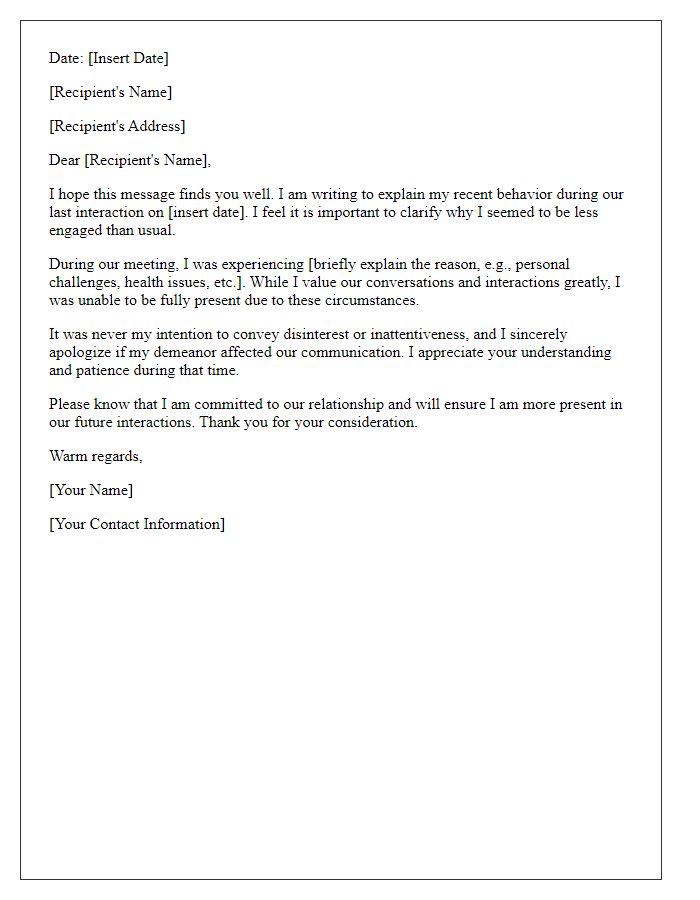 Date: [Insert Date]

[Recipient's Name]

[Recipient's Address]

Dear [Recipient's Name],

I hope this message finds you well. I am writing to explain my recent behavior during our last interaction on [insert date]. I feel it is important to clarify why I seemed to be less engaged than usual.

During our meeting, I was experiencing [briefly explain the reason, e.g., personal challenges, health issues, etc.]. While I value our conversations and interactions greatly, I was unable to be fully present due to these circumstances.

It was never my intention to convey disinterest or inattentiveness, and I sincerely apologize if my demeanor affected our communication. I appreciate your understanding and patience during that time.

Please know that I am committed to our relationship and will ensure I am more present in our future interactions. Thank you for your consideration.

Warm regards,

[Your Name]

[Your Contact Information]